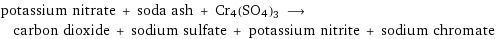 potassium nitrate + soda ash + $Cr_4(SO_4)_3$ $\longrightarrow$ carbon dioxide + sodium sulfate + potassium nitrite + sodium chromate